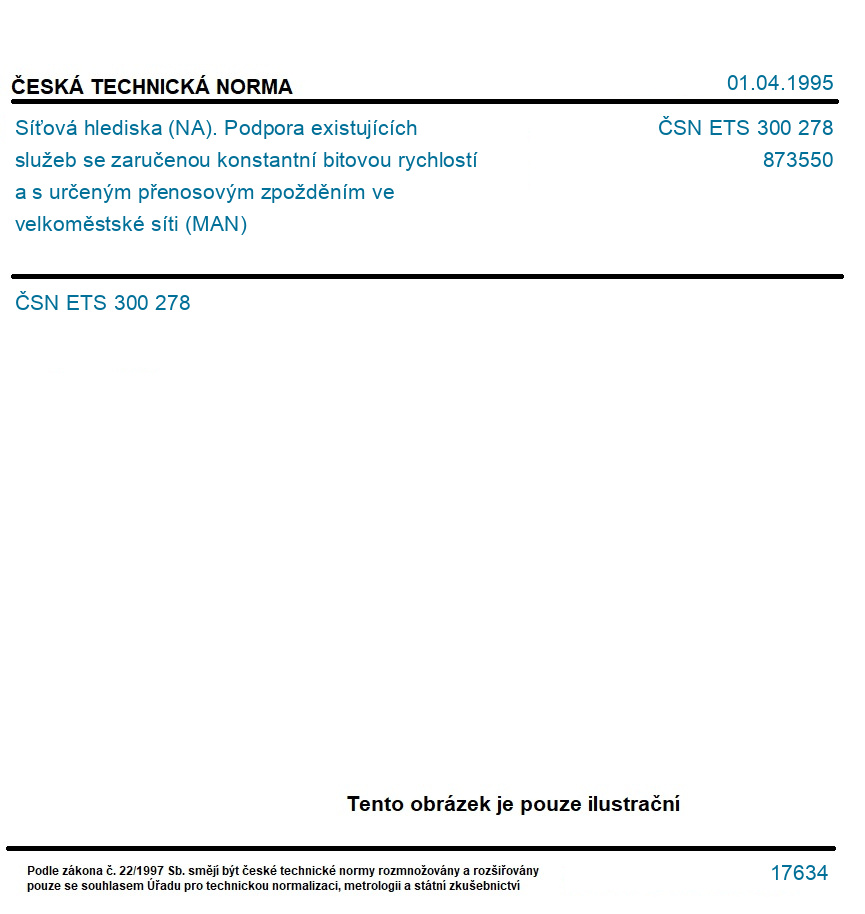 ČESKÁ TECHNICKÁ NORMA

01.04.1995

Síťová hlediska (NA). Podpora existujících služeb se zaručenou konstantní bitovou rychlostí a s určeným přenosovým zpožděním ve velkoměstské síti (MAN)

ČSN ETS 300 278
873550

ČSN ETS 300 278

Tento obrázek je pouze ilustrační

Podle zákona č. 22/1997 Sb. smějí být české technické normy rozmnožovány a rozšiřovány pouze se souhlasem Úřadu pro technickou normalizaci, metrologii a státní zkušebnictví

17634